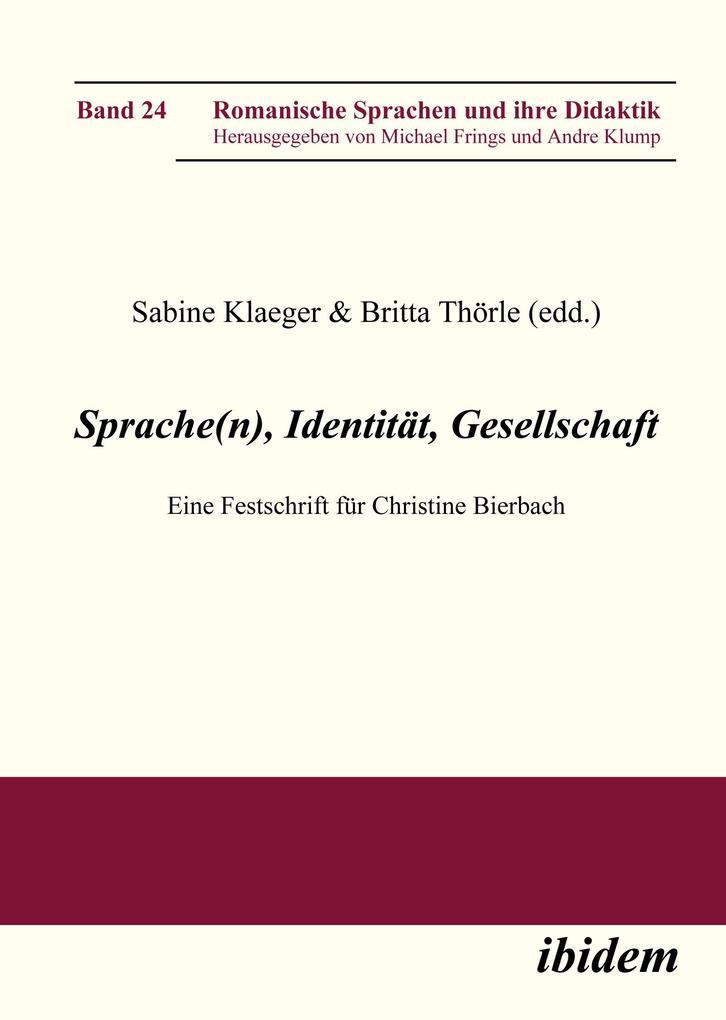 Band 24

Romanische Sprachen und ihre Didaktik
Herausgegeben von Michael Frings und Andre Klump

Sabine Klaeger & Britta Thörle (edd.)

Sprache(n), Identität, Gesellschaft

Eine Festschrift für Christine Bierbach

ibidem